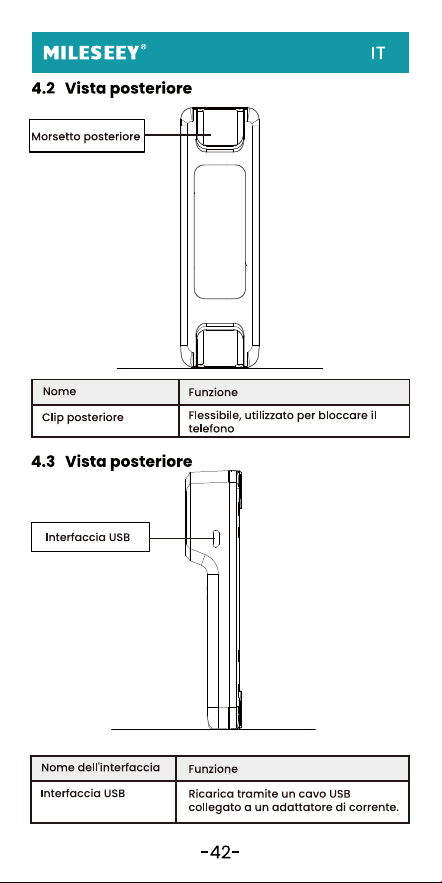 MILESEEY®
IT

4.2 Vista posteriore

Morsetto posteriore

| Nome | Funzione |
|---|---|
| Clip posteriore | Flessibile, utilizzato per bloccare il telefono |

4.3 Vista posteriore

Interfaccia USB

| Nome dell'interfaccia | Funzione |
|---|---|
| Interfaccia USB | Ricarica tramite un cavo USB collegato a un adattatore di corrente. |

-42-